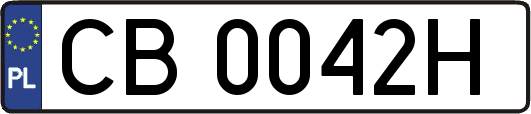 PL

CB 0042H